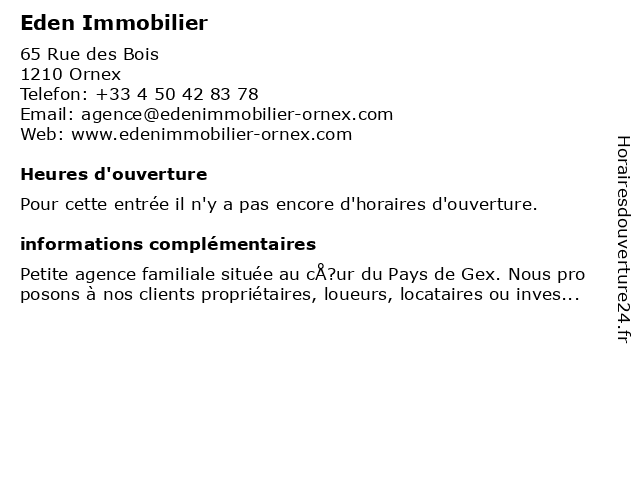 Eden Immobilier

65 Rue des Bois
1210 Ornex
Telefon: +33 4 50 42 83 78
Email: agence@edenimmobilier-ornex.com
Web: www.edenimmobilier-ornex.com

Heures d'ouverture

Pour cette entrée il n'y a pas encore d'horaires d'ouverture.

informations complémentaires

Petite agence familiale située au cÅ?ur du Pays de Gex. Nous pro posons à nos clients propriétaires, loueurs, locataires ou inves...

Horairesdouverture24.fr